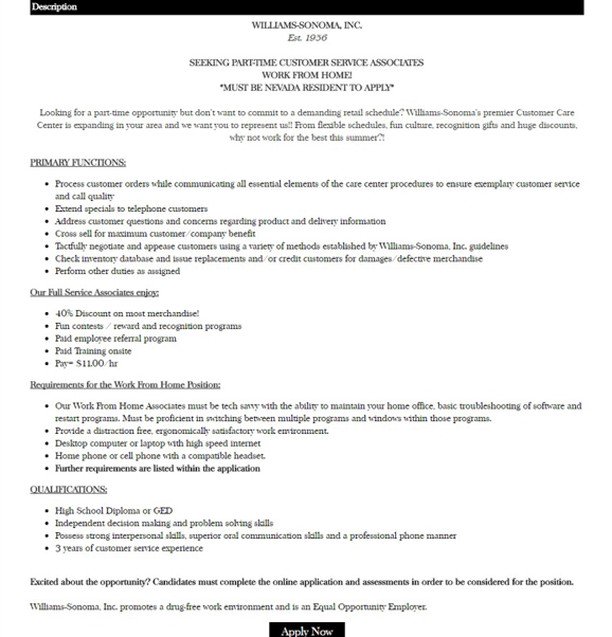 Description

WILLIAMS-SONOMA, INC.
Est. 1956

SEEKING PART-TIME CUSTOMER SERVICE ASSOCIATES
WORK FROM HOME!
*MUST BE NEVADA RESIDENT TO APPLY*

Looking for a part-time opportunity but don't want to commit to a demanding retail schedule? Williams-Sonoma's premier Customer Care Center is expanding in your area and we want you to represent us!! From flexible schedules, fun culture, recognition gifts and huge discounts, why not work for the best this summer?!

PRIMARY FUNCTIONS:

- Process customer orders while communicating all essential elements of the care center procedures to ensure exemplary customer service and call quality
- Extend specials to telephone customers
- Address customer questions and concerns regarding product and delivery information
- Cross sell for maximum customer/company benefit
- Tactfully negotiate and appease customers using a variety of methods established by Williams-Sonoma, Inc. guidelines
- Check inventory database and issue replacements and/or credit customers for damages/defective merchandise
- Perform other duties as assigned

Our Full Service Associates enjoy:

- 40% Discount on most merchandise!
- Fun contests / reward and recognition programs
- Paid employee referral program
- Paid Training onsite
- Pay= $11.00/hr

Requirements for the Work From Home Position:

- Our Work From Home Associates must be tech savvy with the ability to maintain your home office, basic troubleshooting of software and restart programs. Must be proficient in switching between multiple programs and windows within those programs.
- Provide a distraction free, ergonomically satisfactory work environment.
- Desktop computer or laptop with high speed internet
- Home phone or cell phone with a compatible headset.
- Further requirements are listed within the application

QUALIFICATIONS:

- High School Diploma or GED
- Independent decision making and problem solving skills
- Possess strong interpersonal skills, superior oral communication skills and a professional phone manner
- 3 years of customer service experience

Excited about the opportunity? Candidates must complete the online application and assessments in order to be considered for the position.

Williams-Sonoma, Inc. promotes a drug-free work environment and is an Equal Opportunity Employer.

Apply Now